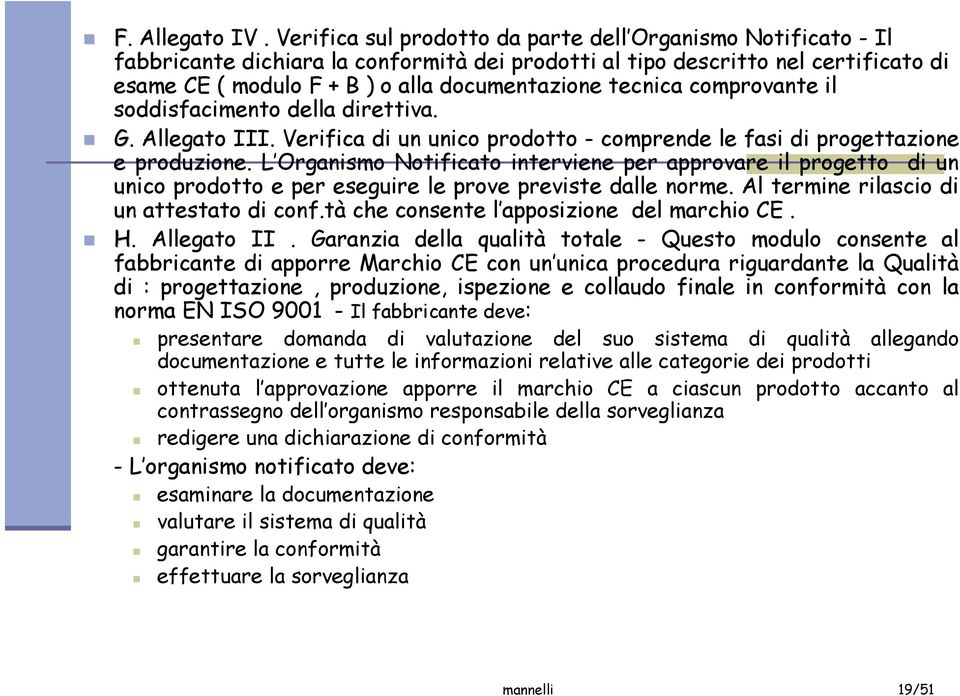 F. Allegato IV . Verifica sul prodotto da parte dell'Organismo Notificato - Il fabbricante dichiara la conformità dei prodotti al tipo descritto nel certificato di esame CE ( modulo F + B ) o alla documentazione tecnica comprovante il soddisfacimento della direttiva.

G. Allegato III. Verifica di un unico prodotto - comprende le fasi di progettazione e produzione. L'Organismo Notificato interviene per approvare il progetto di un unico prodotto e per eseguire le prove previste dalle norme. Al termine rilascio di un attestato di conf.tà che consente l'apposizione del marchio CE .

H. Allegato II . Garanzia della qualità totale - Questo modulo consente al fabbricante di apporre Marchio CE con un'unica procedura riguardante la Qualità di : progettazione , produzione, ispezione e collaudo finale in conformità con la norma EN ISO 9001 - Il fabbricante deve:

presentare domanda di valutazione del suo sistema di qualità allegando documentazione e tutte le informazioni relative alle categorie dei prodotti

ottenuta l'approvazione apporre il marchio CE a ciascun prodotto accanto al contrassegno dell'organismo responsabile della sorveglianza

redigere una dichiarazione di conformità

- L'organismo notificato deve:

esaminare la documentazione

valutare il sistema di qualità

garantire la conformità

effettuare la sorveglianza

mannelli

19/51